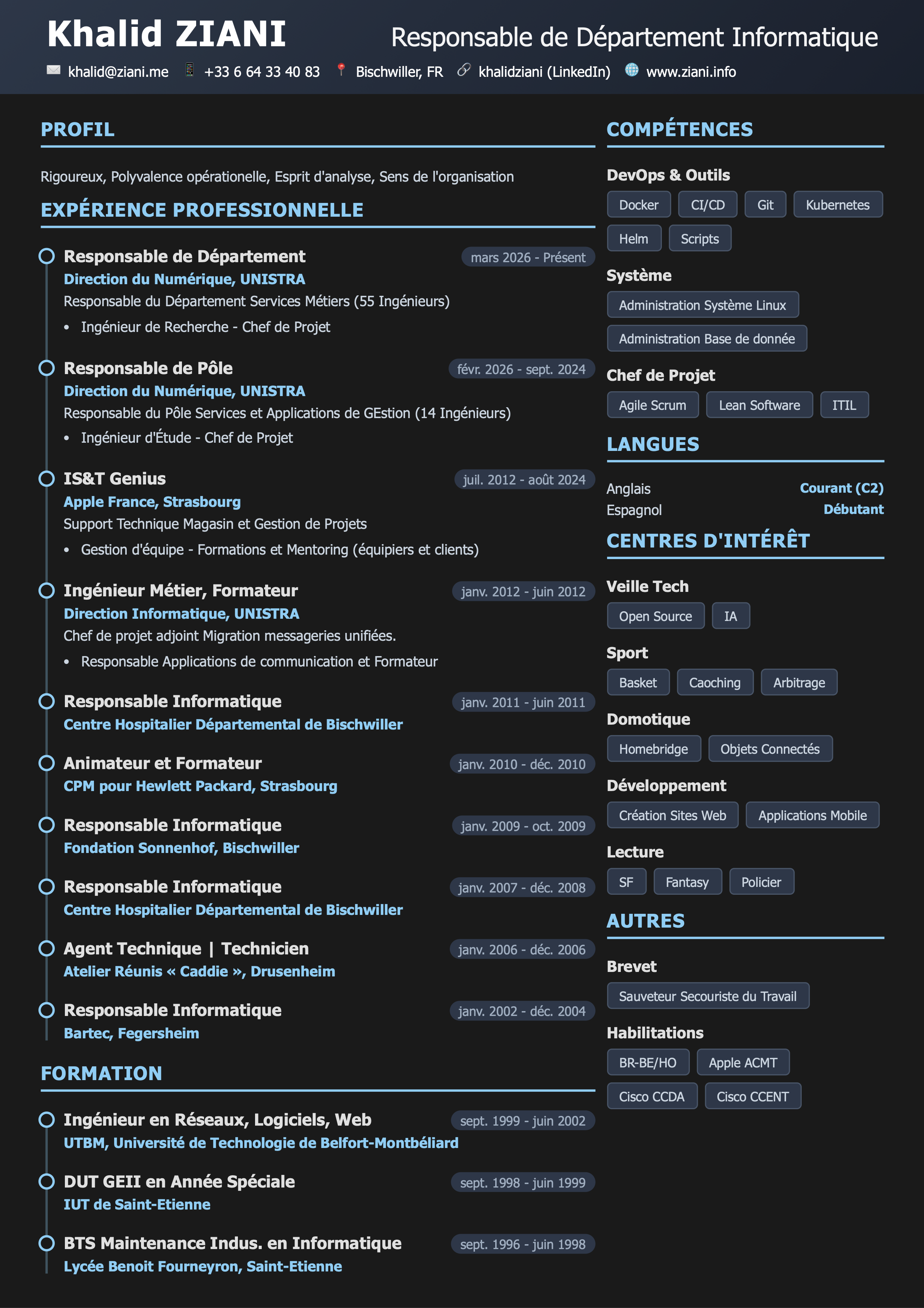 Khalid ZIANI

Responsable de Département Informatique

khalid@ziani.me +33 6 64 33 40 83 Bischwiller, FR khalidziani (LinkedIn) www.ziani.info

PROFIL

Rigoureux, Polyvalence opérationelle, Esprit d'analyse, Sens de l'organisation

EXPÉRIENCE PROFESSIONNELLE

Responsable de Département
mars 2026 - Présent
Direction du Numérique, UNISTRA
Responsable du Département Services Métiers (55 Ingénieurs)
• Ingénieur de Recherche - Chef de Projet

Responsable de Pôle
févr. 2026 - sept. 2024
Direction du Numérique, UNISTRA
Responsable du Pôle Services et Applications de GEstion (14 Ingénieurs)
• Ingénieur d'Étude - Chef de Projet

IS&T Genius
juil. 2012 - août 2024
Apple France, Strasbourg
Support Technique Magasin et Gestion de Projets
• Gestion d'équipe - Formations et Mentoring (équipiers et clients)

Ingénieur Métier, Formateur
janv. 2012 - juin 2012
Direction Informatique, UNISTRA
Chef de projet adjoint Migration messageries unifiées.
• Responsable Applications de communication et Formateur

Responsable Informatique
janv. 2011 - juin 2011
Centre Hospitalier Départemental de Bischwiller

Animateur et Formateur
janv. 2010 - déc. 2010
CPM pour Hewlett Packard, Strasbourg

Responsable Informatique
janv. 2009 - oct. 2009
Fondation Sonnenhof, Bischwiller

Responsable Informatique
janv. 2007 - déc. 2008
Centre Hospitalier Départemental de Bischwiller

Agent Technique | Technicien
janv. 2006 - déc. 2006
Atelier Réunis « Caddie », Drusenheim

Responsable Informatique
janv. 2002 - déc. 2004
Bartec, Fegersheim

FORMATION

Ingénieur en Réseaux, Logiciels, Web
sept. 1999 - juin 2002
UTBM, Université de Technologie de Belfort-Montbéliard

DUT GEII en Année Spéciale
sept. 1998 - juin 1999
IUT de Saint-Etienne

BTS Maintenance Indus. en Informatique
sept. 1996 - juin 1998
Lycée Benoit Fourneyron, Saint-Etienne

COMPÉTENCES

DevOps & Outils
Docker CI/CD Git Kubernetes Helm Scripts

Système
Administration Système Linux
Administration Base de donnée

Chef de Projet
Agile Scrum Lean Software ITIL

LANGUES

Anglais Courant (C2)
Espagnol Débutant

CENTRES D'INTÉRÊT

Veille Tech
Open Source IA

Sport
Basket Caoching Arbitrage

Domotique
Homebridge Objets Connectés

Développement
Création Sites Web Applications Mobile

Lecture
SF Fantasy Policier

AUTRES

Brevet
Sauveteur Secouriste du Travail

Habilitations
BR-BE/HO Apple ACMT Cisco CCDA Cisco CCENT